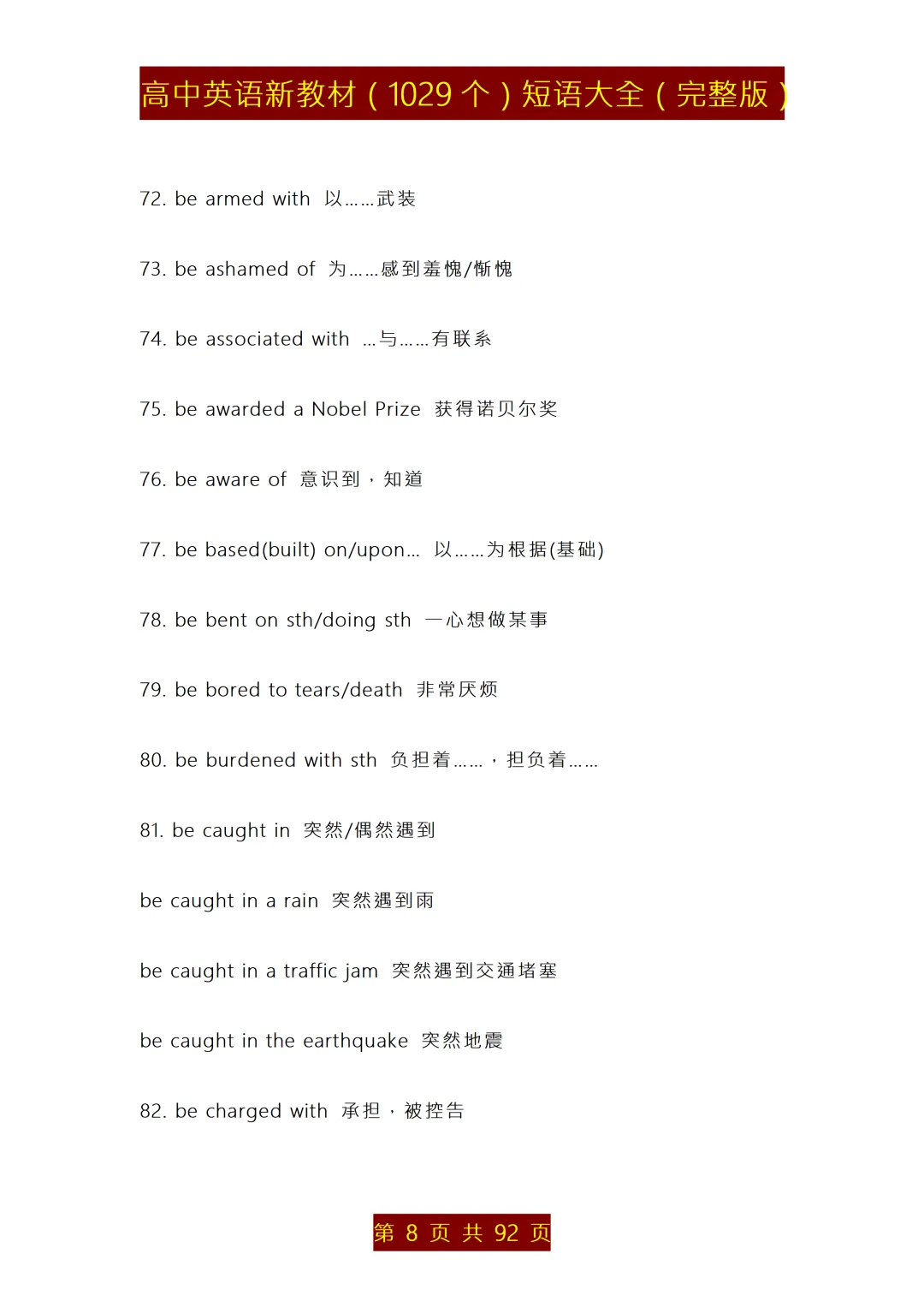 高中英语新教材（1029 个）短语大全（完整版）

72. be armed with 以……武装

73. be ashamed of 为……感到羞愧/惭愧

74. be associated with …与……有联系

75. be awarded a Nobel Prize 获得诺贝尔奖

76. be aware of 意识到，知道

77. be based(built) on/upon… 以……为根据(基础)

78. be bent on sth/doing sth 一心想做某事

79. be bored to tears/death 非常厌烦

80. be burdened with sth 负担着……，担负着……

81. be caught in 突然/偶然遇到

be caught in a rain 突然遇到雨

be caught in a traffic jam 突然遇到交通堵塞

be caught in the earthquake 突然地震

82. be charged with 承担，被控告

第 8 页 共 92 页